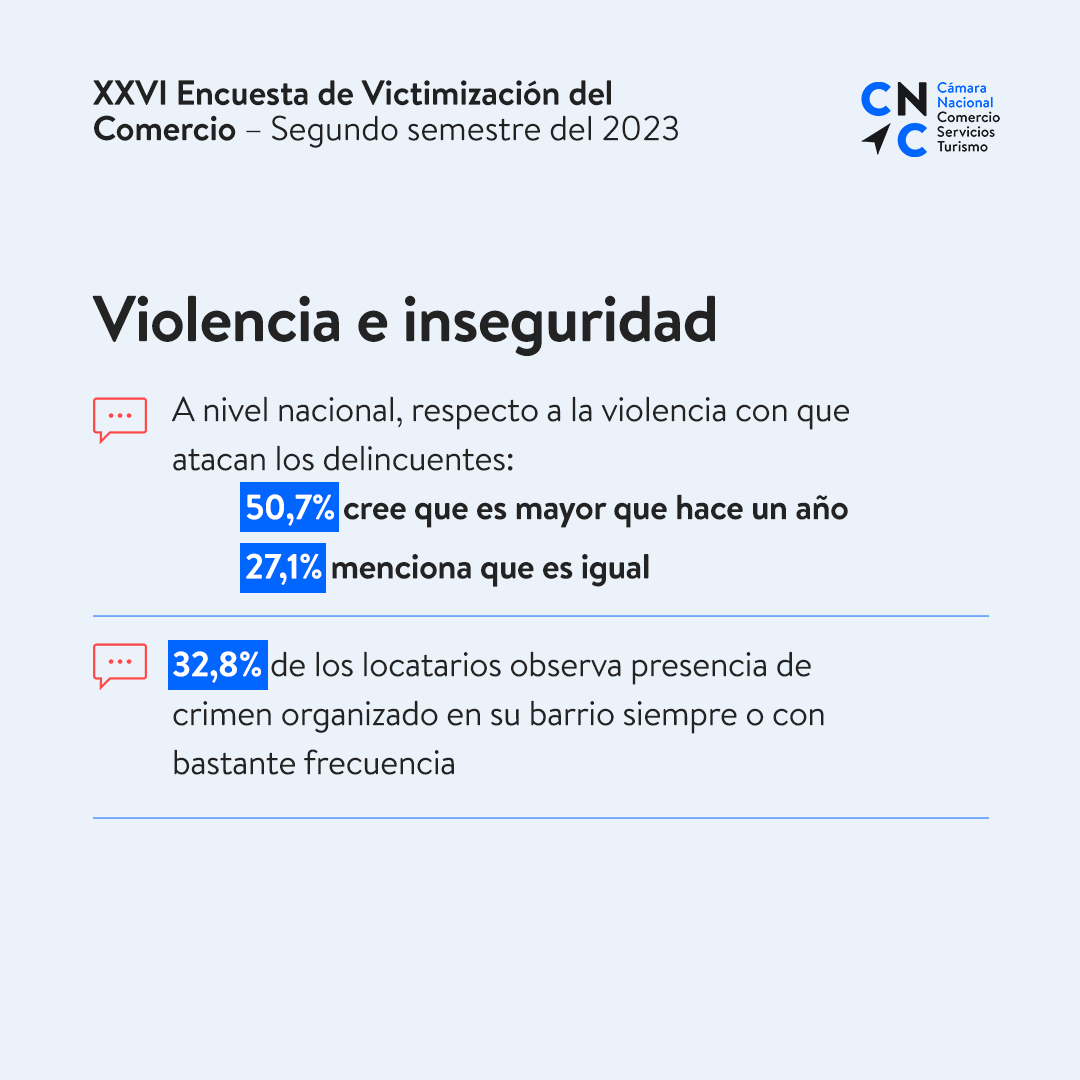 XXVI Encuesta de Victimización del Comercio – Segundo semestre del 2023

CNC Cámara Nacional Comercio Servicios Turismo

Violencia e inseguridad

A nivel nacional, respecto a la violencia con que atacan los delincuentes:

50,7% cree que es mayor que hace un año

27,1% menciona que es igual

32,8% de los locatarios observa presencia de crimen organizado en su barrio siempre o con bastante frecuencia